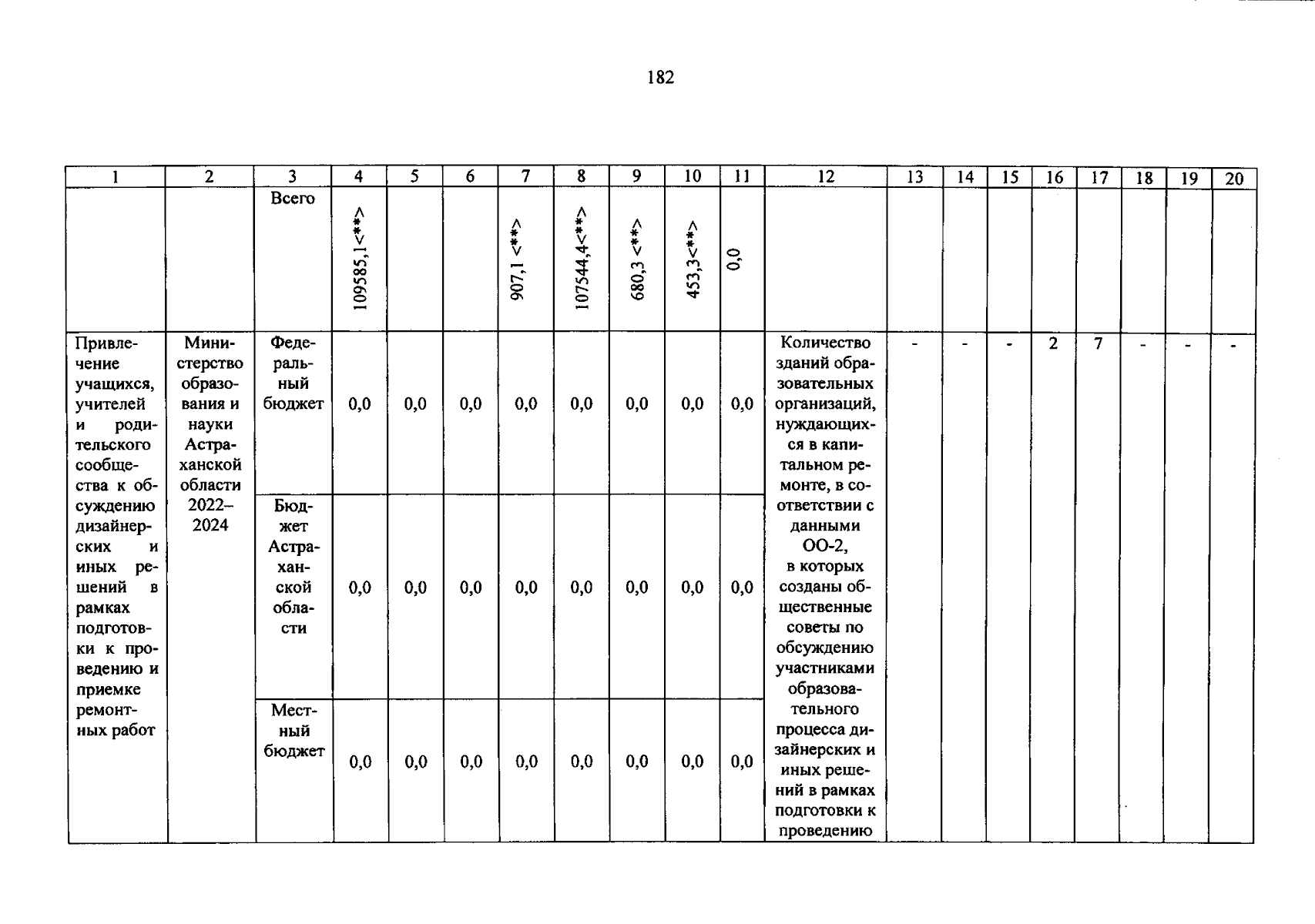 182

| 1 | 2 | 3 | 4 | 5 | 6 | 7 | 8 | 9 | 10 | 11 | 12 | 13 | 14 | 15 | 16 | 17 | 18 | 19 | 20 |
|---|---|---|---|---|---|---|---|---|---|---|---|---|---|---|---|---|---|---|---|
|  |  | Всего | 109585,1<**> |  |  | 907,1 <**> | 107544,4<**> | 680,3 <**> | 453,3<**> | 0,0 |  |  |  |  |  |  |  |  |  |
| Привлечение учащихся, учителей и родительского сообщества к обсуждению дизайнерских и иных решений в рамках подготовки к проведению и приемке ремонтных работ | Министерство образования и науки Астраханской области 2022–2024 | Федеральный бюджет | 0,0 | 0,0 | 0,0 | 0,0 | 0,0 | 0,0 | 0,0 | 0,0 | Количество зданий образовательных организаций, нуждающихся в капитальном ремонте, в соответствии с данными ОО-2, в которых созданы общественные советы по обсуждению участниками образовательного процесса дизайнерских и иных решений в рамках подготовки к проведению | - | - | - | 2 | 7 | - | - | - |
|  |  | Бюджет Астраханской области | 0,0 | 0,0 | 0,0 | 0,0 | 0,0 | 0,0 | 0,0 | 0,0 |  |  |  |  |  |  |  |  |  |
|  |  | Местный бюджет | 0,0 | 0,0 | 0,0 | 0,0 | 0,0 | 0,0 | 0,0 | 0,0 |  |  |  |  |  |  |  |  |  |